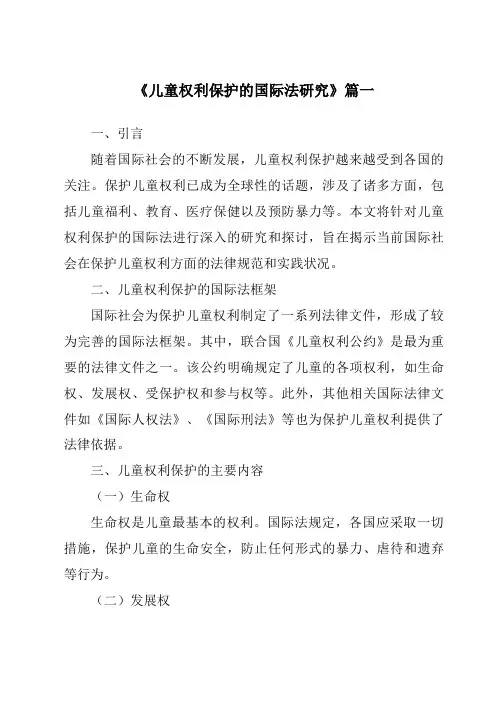 《儿童权利保护的国际法研究》篇一

一、引言

随着国际社会的不断发展，儿童权利保护越来越受到各国的关注。保护儿童权利已成为全球性的话题，涉及了诸多方面，包括儿童福利、教育、医疗保健以及预防暴力等。本文将针对儿童权利保护的国际法进行深入的研究和探讨，旨在揭示当前国际社会在保护儿童权利方面的法律规范和实践状况。

二、儿童权利保护的国际法框架

国际社会为保护儿童权利制定了一系列法律文件，形成了较为完善的国际法框架。其中，联合国《儿童权利公约》是最为重要的法律文件之一。该公约明确规定了儿童的各项权利，如生命权、发展权、受保护权和参与权等。此外，其他相关国际法律文件如《国际人权法》、《国际刑法》等也为保护儿童权利提供了法律依据。

三、儿童权利保护的主要内容

（一）生命权

生命权是儿童最基本的权利。国际法规定，各国应采取一切措施，保护儿童的生命安全，防止任何形式的暴力、虐待和遗弃等行为。

（二）发展权